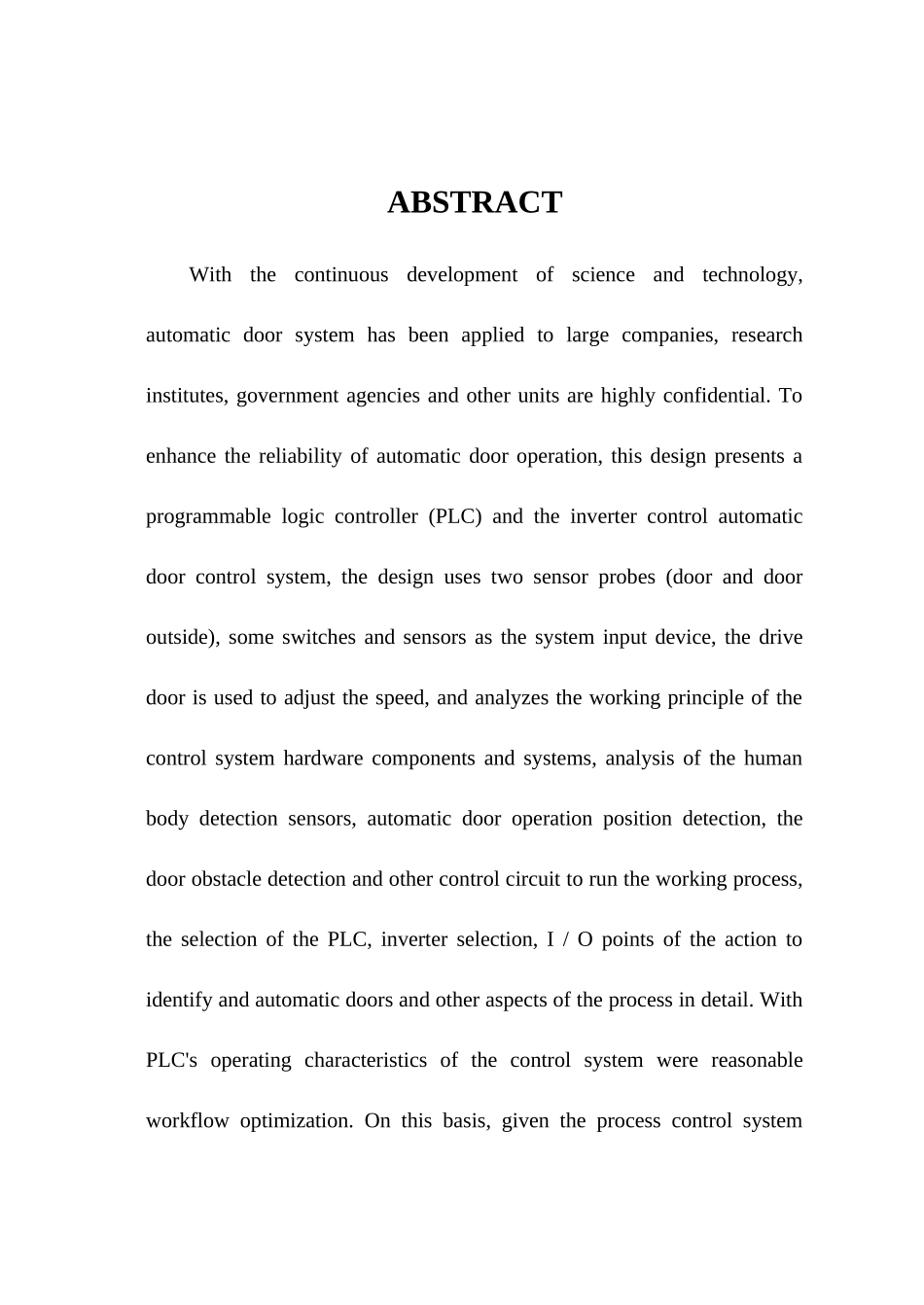 ABSTRACT

With the continuous development of science and technology, automatic door system has been applied to large companies, research institutes, government agencies and other units are highly confidential. To enhance the reliability of automatic door operation, this design presents a programmable logic controller (PLC) and the inverter control automatic door control system, the design uses two sensor probes (door and door outside), some switches and sensors as the system input device, the drive door is used to adjust the speed, and analyzes the working principle of the control system hardware components and systems, analysis of the human body detection sensors, automatic door operation position detection, the door obstacle detection and other control circuit to run the working process, the selection of the PLC, inverter selection, I / O points of the action to identify and automatic doors and other aspects of the process in detail. With PLC's operating characteristics of the control system were reasonable workflow optimization. On this basis, given the process control system